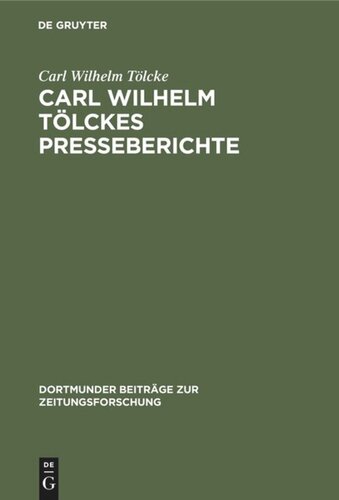 DE GRUYTER

Carl Wilhelm Tölcke

CARL WILHELM TÖLCKES PRESSEBERICHTE

DORTMUNDER BEITRÄGE ZUR ZEITUNGSFORSCHUNG

DE G